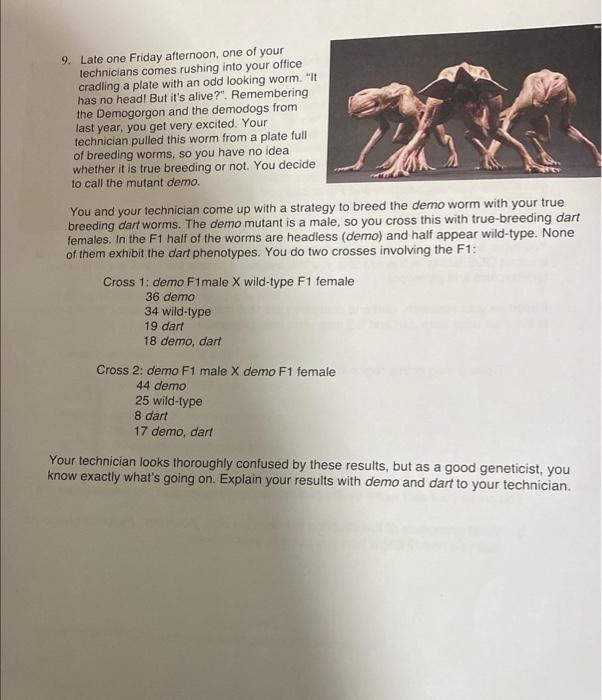 9. Late one Friday afternoon, one of your technicians comes rushing into your office cradling a plate with an odd looking worm. "It has no head! But it's alive?". Remembering the Demogorgon and the demodogs from last year, you get very excited. Your technician pulled this worm from a plate full of breeding worms, so you have no idea whether it is true breeding or not. You decide to call the mutant demo.

You and your technician come up with a strategy to breed the demo worm with your true breeding dart worms. The demo mutant is a male, so you cross this with true-breeding dart females. In the F1 half of the worms are headless (demo) and half appear wild-type. None of them exhibit the dart phenotypes. You do two crosses involving the F1:

Cross 1: demo F1male X wild-type F1 female
36 demo
34 wild-type
19 dart
18 demo, dart

Cross 2: demo F1 male X demo F1 female
44 demo
25 wild-type
8 dart
17 demo, dart

Your technician looks thoroughly confused by these results, but as a good geneticist, you know exactly what's going on. Explain your results with demo and dart to your technician.